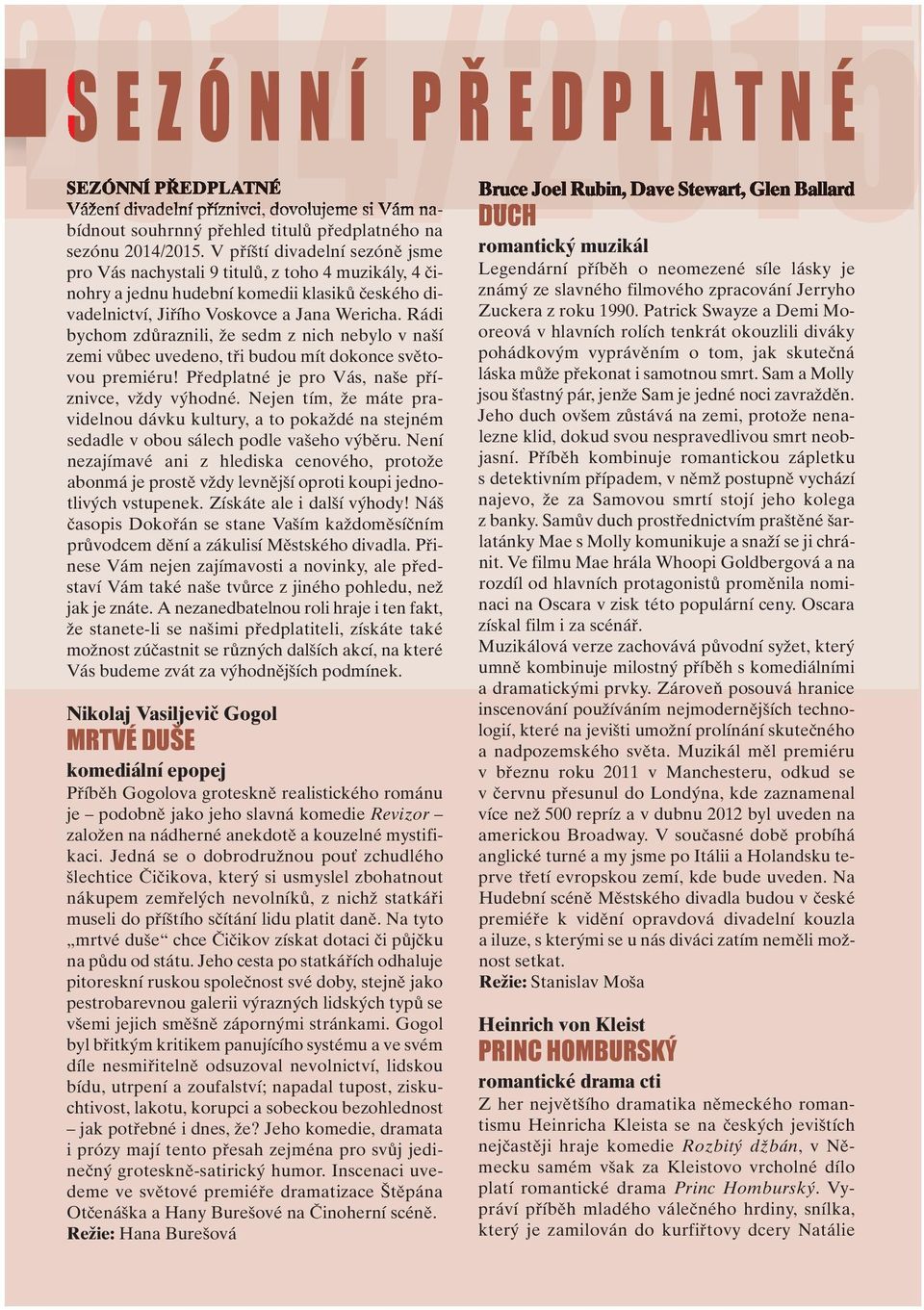 2014/2015

SEZÓNNÍ PŘEDPLATNÉ

SEZÓNNÍ PŘEDPLATNÉ
Vážení divadelní příznivci, dovolujeme si Vám nabídnout souhrnný přehled titulů předplatného na sezónu 2014/2015. V příští divadelní sezóně jsme pro Vás nachystali 9 titulů, z toho 4 muzikály, 4 činohry a jednu hudební komedii klasiků českého divadelnictví, Jiřího Voskovce a Jana Wericha. Rádi bychom zdůraznili, že sedm z nich nebylo v naší zemi vůbec uvedeno, tři budou mít dokonce světovou premiéru! Předplatné je pro Vás, naše příznivce, vždy výhodné. Nejen tím, že máte pravidelnou dávku kultury, a to pokaždé na stejném sedadle v obou sálech podle vašeho výběru. Není nezajímavé ani z hlediska cenového, protože abonmá je prostě vždy levnější oproti koupi jednotlivých vstupenek. Získáte ale i další výhody! Náš časopis Dokořán se stane Vaším každoměsíčním průvodcem dění a zákulisí Městského divadla. Přinese Vám nejen zajímavosti a novinky, ale představí Vám také naše tvůrce z jiného pohledu, než jak je znáte. A nezanedbatelnou roli hraje i ten fakt, že stanete-li se našimi předplatiteli, získáte také možnost zúčastnit se různých dalších akcí, na které Vás budeme zvát za výhodnějších podmínek.

Nikolaj Vasiljevič Gogol
MRTVÉ DUŠE
komediální epopej
Příběh Gogolova groteskně realistického románu je – podobně jako jeho slavná komedie Revizor – založen na nádherné anekdotě a kouzelné mystifikaci. Jedná se o dobrodružnou pouť zchudlého šlechtice Čičikova, který si usmyslel zbohatnout nákupem zemřelých nevolníků, z nichž statkáři museli do příštího sčítání lidu platit daně. Na tyto „mrtvé duše“ chce Čičikov získat dotaci či půjčku na půdu od státu. Jeho cesta po statkářích odhaluje pitoreskní ruskou společnost své doby, stejně jako pestrobarevnou galerii výrazných lidských typů se všemi jejich směšně zápornými stránkami. Gogol byl břitkým kritikem panujícího systému a ve svém díle nesmiřitelně odsuzoval nevolnictví, lidskou bídu, utrpení a zoufalství; napadal tupost, ziskuchtivost, lakotu, korupci a sobeckou bezohlednost – jak potřebné i dnes, že? Jeho komedie, dramata i prózy mají tento přesah zejména pro svůj jedinečný groteskně-satirický humor. Inscenaci uvedeme ve světové premiéře dramatizace Štěpána Otčenáška a Hany Burešové na Činoherní scéně.
Režie: Hana Burešová

Bruce Joel Rubin, Dave Stewart, Glen Ballard
DUCH
romantický muzikál
Legendární příběh o neomezené síle lásky je známý ze slavného filmového zpracování Jerryho Zuckera z roku 1990. Patrick Swayze a Demi Mooreová v hlavních rolích tenkrát okouzlili diváky pohádkovým vyprávěním o tom, jak skutečná láska může překonat i samotnou smrt. Sam a Molly jsou šťastný pár, jenže Sam je jedné noci zavražděn. Jeho duch ovšem zůstává na zemi, protože nenalezne klid, dokud svou nespravedlivou smrt neobjasní. Příběh kombinuje romantickou zápletku s detektivním případem, v němž postupně vychází najevo, že za Samovou smrtí stojí jeho kolega z banky. Samův duch prostřednictvím praštěné šarlatánky Mae s Molly komunikuje a snaží se ji chránit. Ve filmu Mae hrála Whoopi Goldbergová a na rozdíl od hlavních protagonistů proměnila nominaci na Oscara v zisk této populární ceny. Oscara získal film i za scénář.
Muzikálová verze zachovává původní syžet, který umně kombinuje milostný příběh s komediálními a dramatickými prvky. Zároveň posouvá hranice inscenování používáním nejmodernějších technologií, které na jevišti umožní prolínání skutečného a nadpozemského světa. Muzikál měl premiéru v březnu roku 2011 v Manchesteru, odkud se v červnu přesunul do Londýna, kde zaznamenal více než 500 repríz a v dubnu 2012 byl uveden na americkou Broadway. V současné době probíhá anglické turné a my jsme po Itálii a Holandsku teprve třetí evropskou zemí, kde bude uveden. Na Hudební scéně Městského divadla budou v české premiéře k vidění opravdová divadelní kouzla a iluze, s kterými se u nás diváci zatím neměli možnost setkat.
Režie: Stanislav Moša

Heinrich von Kleist
PRINC HOMBURSKÝ
romantické drama cti
Z her největšího dramatika německého romantismu Heinricha Kleista se na českých jevištích nejčastěji hraje komedie Rozbitý džbán, v Německu samém však za Kleistovo vrcholné dílo platí romantické drama Princ Homburský. Vypráví příběh mladého válečného hrdiny, snílka, který je zamilován do kurfiřtovy dcery Natálie